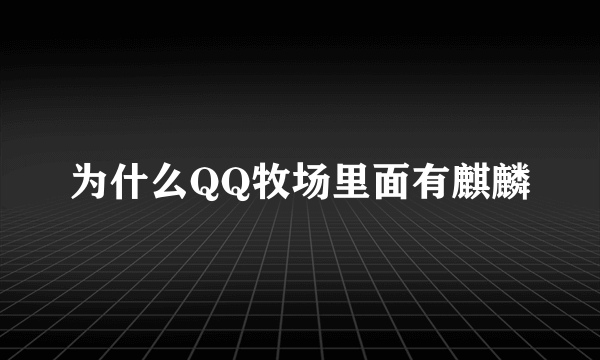 为什么QQ牧场里面有麒麟